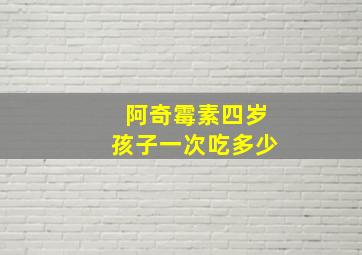 阿奇霉素四岁
孩子一次吃多少